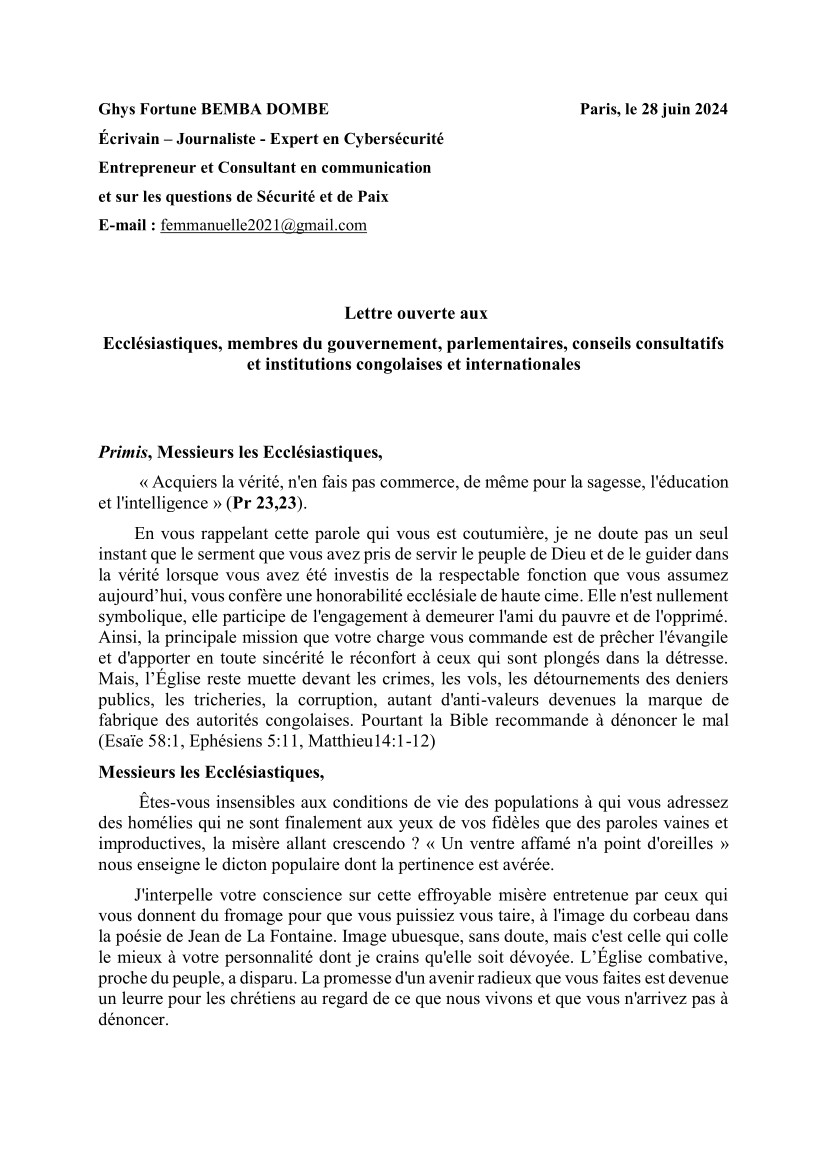 Ghys Fortune BEMBA DOMBE

Paris, le 28 juin 2024

Écrivain – Journaliste - Expert en Cybersécurité

Entrepreneur et Consultant en communication

et sur les questions de Sécurité et de Paix

E-mail : femmanuelle2021@gmail.com

Lettre ouverte aux

Ecclésiastiques, membres du gouvernement, parlementaires, conseils consultatifs et institutions congolaises et internationales

Primis, Messieurs les Ecclésiastiques,

« Acquiers la vérité, n'en fais pas commerce, de même pour la sagesse, l'éducation et l'intelligence » (Pr 23,23).

En vous rappelant cette parole qui vous est coutumière, je ne doute pas un seul instant que le serment que vous avez pris de servir le peuple de Dieu et de le guider dans la vérité lorsque vous avez été investis de la respectable fonction que vous assumez aujourd'hui, vous confère une honorabilité ecclésiale de haute cime. Elle n'est nullement symbolique, elle participe de l'engagement à demeurer l'ami du pauvre et de l'opprimé. Ainsi, la principale mission que votre charge vous commande est de prêcher l'évangile et d'apporter en toute sincérité le réconfort à ceux qui sont plongés dans la détresse. Mais, l'Église reste muette devant les crimes, les vols, les détournements des deniers publics, les tricheries, la corruption, autant d'anti-valeurs devenues la marque de fabrique des autorités congolaises. Pourtant la Bible recommande à dénoncer le mal (Esaïe 58:1, Ephésiens 5:11, Matthieu14:1-12)

Messieurs les Ecclésiastiques,

Êtes-vous insensibles aux conditions de vie des populations à qui vous adressez des homélies qui ne sont finalement aux yeux de vos fidèles que des paroles vaines et improductives, la misère allant crescendo ? « Un ventre affamé n'a point d'oreilles » nous enseigne le dicton populaire dont la pertinence est avérée.

J'interpelle votre conscience sur cette effroyable misère entretenue par ceux qui vous donnent du fromage pour que vous puissiez vous taire, à l'image du corbeau dans la poésie de Jean de La Fontaine. Image ubuesque, sans doute, mais c'est celle qui colle le mieux à votre personnalité dont je crains qu'elle soit dévoyée. L'Église combative, proche du peuple, a disparu. La promesse d'un avenir radieux que vous faites est devenue un leurre pour les chrétiens au regard de ce que nous vivons et que vous n'arrivez pas à dénoncer.